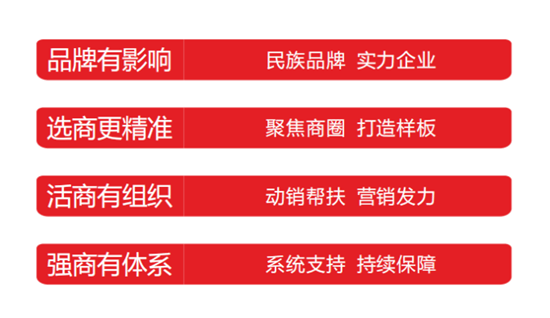 品牌有影响 民族品牌 实力企业

选商更精准 聚焦商圈 打造样板

活商有组织 动销帮扶 营销发力

强商有体系 系统支持 持续保障